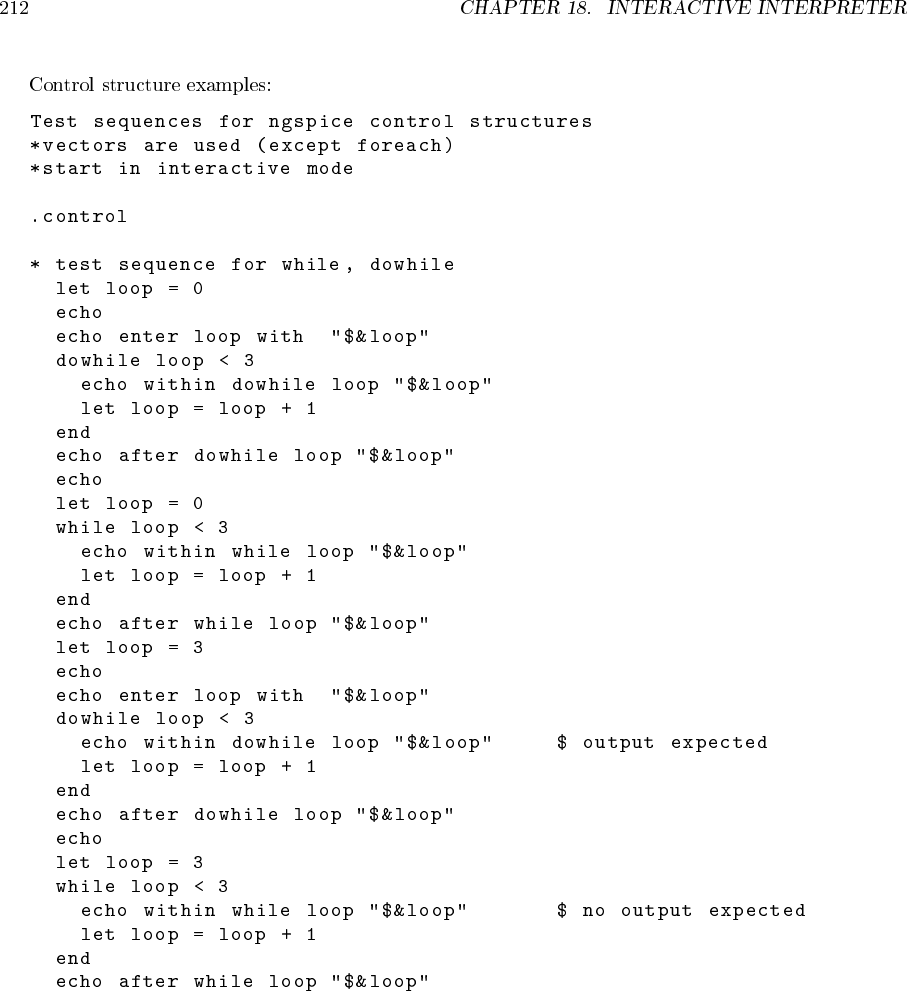 212 CHAPTER 18. INTERACTIVE INTERPRETER

Control structure examples:

Test sequences for ngspice control structures
*vectors are used (except foreach)
*start in interactive mode

.control

* test sequence for while, dowhile
  let loop = 0
  echo
  echo enter loop with  "$&loop"
  dowhile loop < 3
    echo within dowhile loop "$&loop"
    let loop = loop + 1
  end
  echo after dowhile loop "$&loop"
  echo
  let loop = 0
  while loop < 3
    echo within while loop "$&loop"
    let loop = loop + 1
  end
  echo after while loop "$&loop"
  let loop = 3
  echo
  echo enter loop with  "$&loop"
  dowhile loop < 3
    echo within dowhile loop "$&loop"     $ output expected
    let loop = loop + 1
  end
  echo after dowhile loop "$&loop"
  echo
  let loop = 3
  while loop < 3
    echo within while loop "$&loop"       $ no output expected
    let loop = loop + 1
  end
  echo after while loop "$&loop"